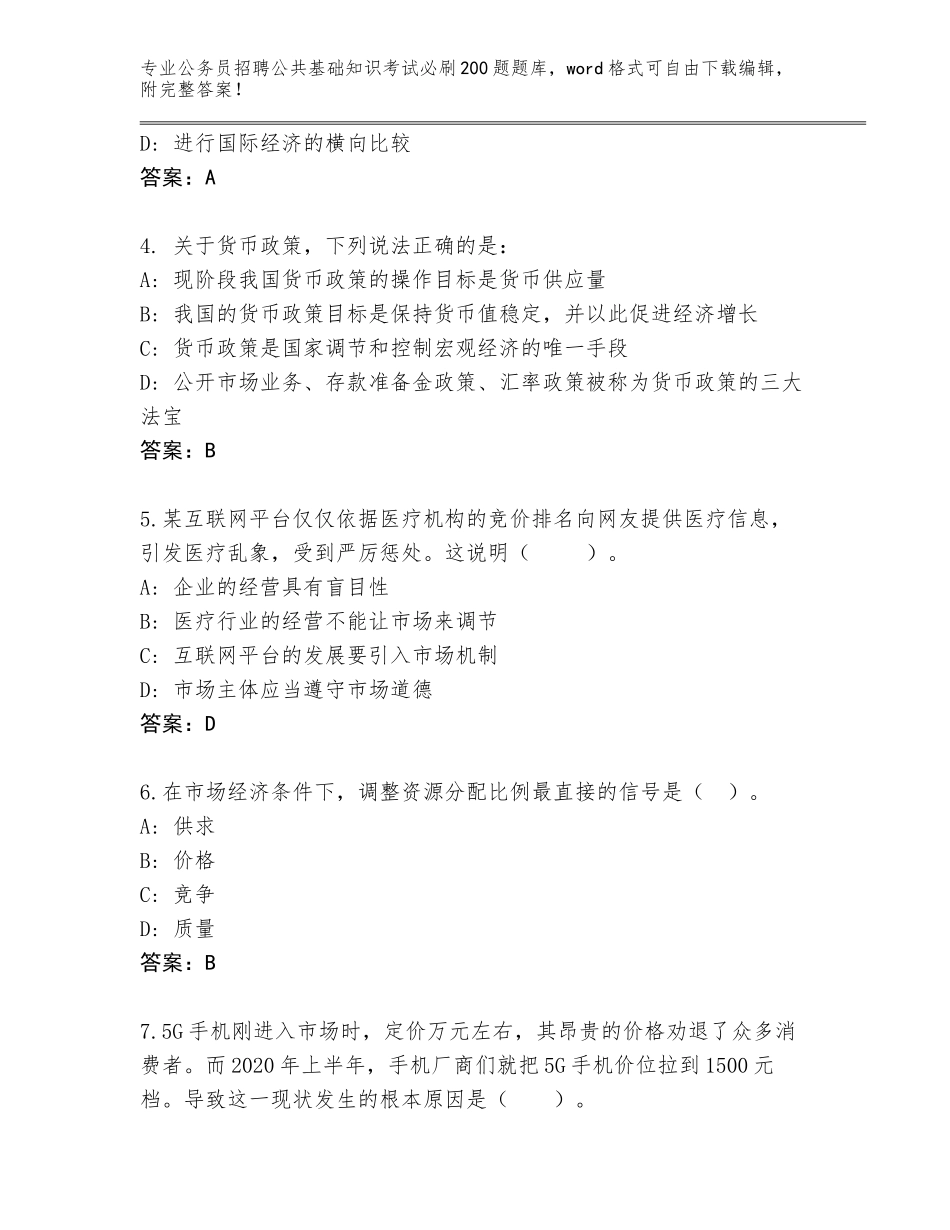 专业公务员招聘公共基础知识考试必刷200题题库，word格式可自由下载编辑，附完整答案！

D：进行国际经济的横向比较
答案：A

4. 关于货币政策，下列说法正确的是：
A：现阶段我国货币政策的操作目标是货币供应量
B：我国的货币政策目标是保持货币值稳定，并以此促进经济增长
C：货币政策是国家调节和控制宏观经济的唯一手段
D：公开市场业务、存款准备金政策、汇率政策被称为货币政策的三大法宝
答案：B

5.某互联网平台仅仅依据医疗机构的竞价排名向网友提供医疗信息，引发医疗乱象，受到严厉惩处。这说明（　　）。
A：企业的经营具有盲目性
B：医疗行业的经营不能让市场来调节
C：互联网平台的发展要引入市场机制
D：市场主体应当遵守市场道德
答案：D

6.在市场经济条件下，调整资源分配比例最直接的信号是（　）。
A：供求
B：价格
C：竞争
D：质量
答案：B

7.5G手机刚进入市场时，定价万元左右，其昂贵的价格劝退了众多消费者。而2020年上半年，手机厂商们就把5G手机价位拉到1500元档。导致这一现状发生的根本原因是（　　）。